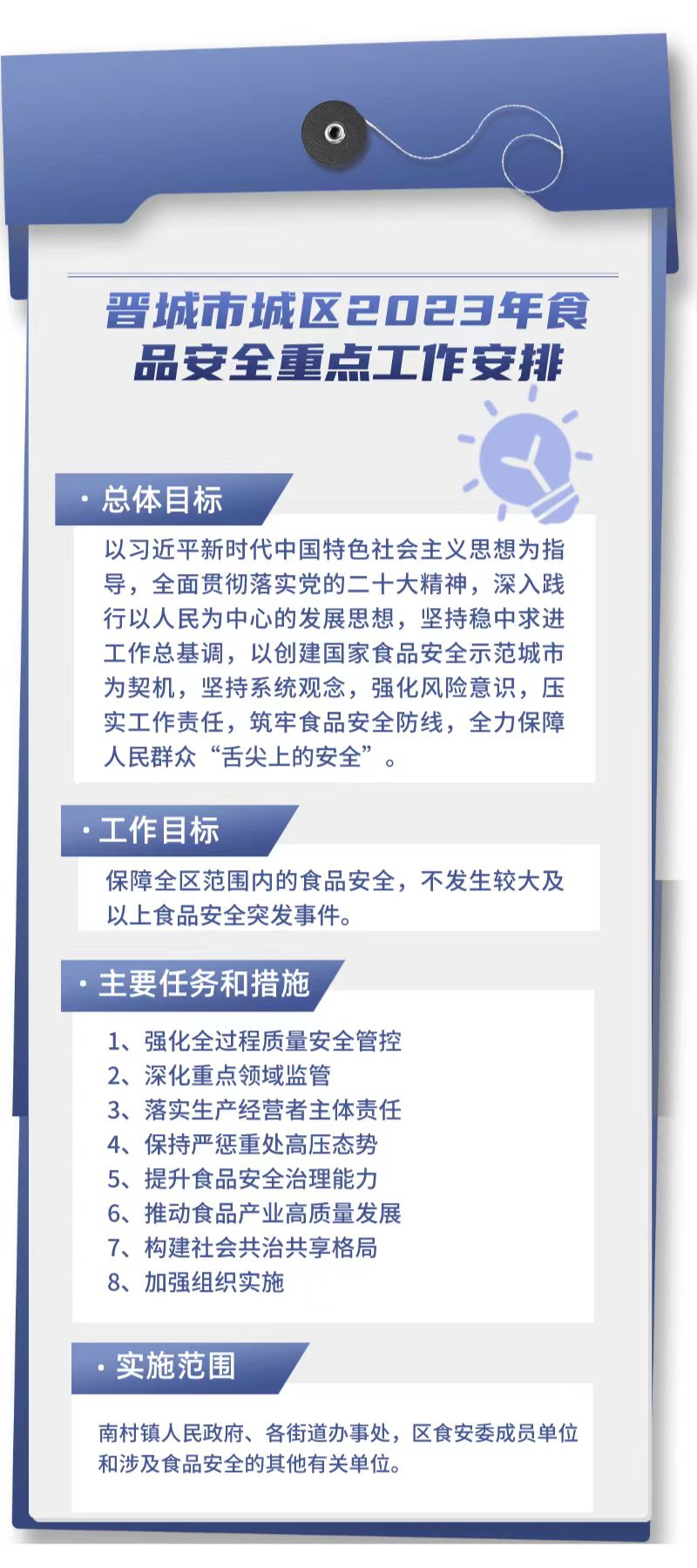 晋城市城区2023年食品安全重点工作安排

· 总体目标

以习近平新时代中国特色社会主义思想为指导，全面贯彻落实党的二十大精神，深入践行以人民为中心的发展思想，坚持稳中求进工作总基调，以创建国家食品安全示范城市为契机，坚持系统观念，强化风险意识，压实工作责任，筑牢食品安全防线，全力保障人民群众“舌尖上的安全”。

· 工作目标

保障全区范围内的食品安全，不发生较大及以上食品安全突发事件。

· 主要任务和措施

1、强化全过程质量安全管控
2、深化重点领域监管
3、落实生产经营者主体责任
4、保持严惩重处高压态势
5、提升食品安全治理能力
6、推动食品产业高质量发展
7、构建社会共治共享格局
8、加强组织实施

· 实施范围

南村镇人民政府、各街道办事处，区食安委成员单位和涉及食品安全的其他有关单位。